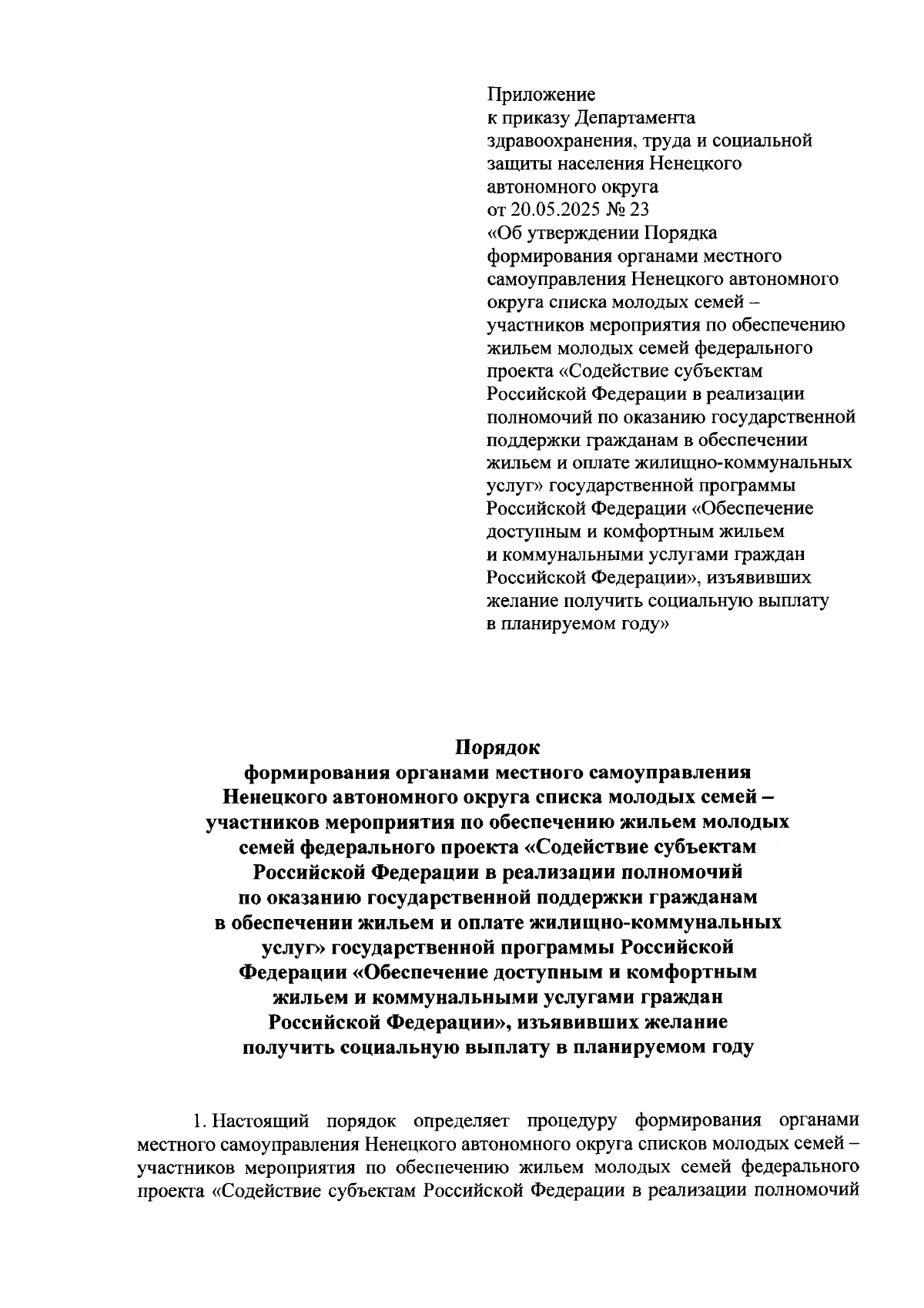 Приложение
к приказу Департамента здравоохранения, труда и социальной защиты населения Ненецкого автономного округа
от 20.05.2025 № 23
«Об утверждении Порядка формирования органами местного самоуправления Ненецкого автономного округа списка молодых семей – участников мероприятия по обеспечению жильем молодых семей федерального проекта «Содействие субъектам Российской Федерации в реализации полномочий по оказанию государственной поддержки гражданам в обеспечении жильем и оплате жилищно-коммунальных услуг» государственной программы Российской Федерации «Обеспечение доступным и комфортным жильем и коммунальными услугами граждан Российской Федерации», изъявивших желание получить социальную выплату в планируемом году»

Порядок
формирования органами местного самоуправления Ненецкого автономного округа списка молодых семей – участников мероприятия по обеспечению жильем молодых семей федерального проекта «Содействие субъектам Российской Федерации в реализации полномочий по оказанию государственной поддержки гражданам в обеспечении жильем и оплате жилищно-коммунальных услуг» государственной программы Российской Федерации «Обеспечение доступным и комфортным жильем и коммунальными услугами граждан Российской Федерации», изъявивших желание получить социальную выплату в планируемом году

1. Настоящий порядок определяет процедуру формирования органами местного самоуправления Ненецкого автономного округа списков молодых семей – участников мероприятия по обеспечению жильем молодых семей федерального проекта «Содействие субъектам Российской Федерации в реализации полномочий